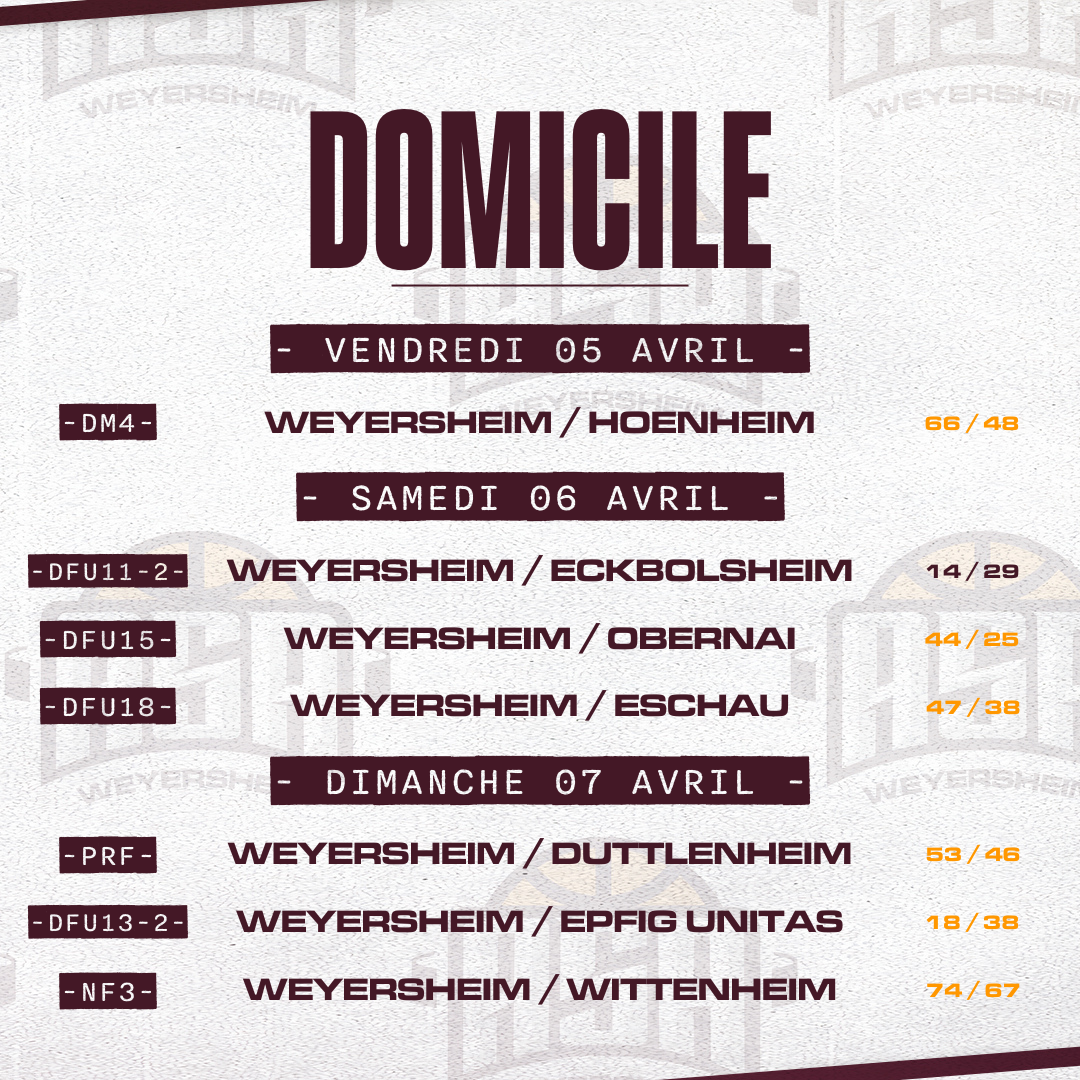 DOMICILE

- VENDREDI 05 AVRIL -

-DM4- WEYERSHEIM / HOENHEIM 66 / 48

- SAMEDI 06 AVRIL -

-DFU11-2- WEYERSHEIM / ECKBOLSHEIM 14 / 29

-DFU15- WEYERSHEIM / OBERNAI 44 / 25

-DFU18- WEYERSHEIM / ESCHAU 47 / 38

- DIMANCHE 07 AVRIL -

-PRF- WEYERSHEIM / DUTTLENHEIM 53 / 46

-DFU13-2- WEYERSHEIM / EPFIG UNITAS 18 / 38

-NF3- WEYERSHEIM / WITTENHEIM 74 / 67

WEYERSHEIM